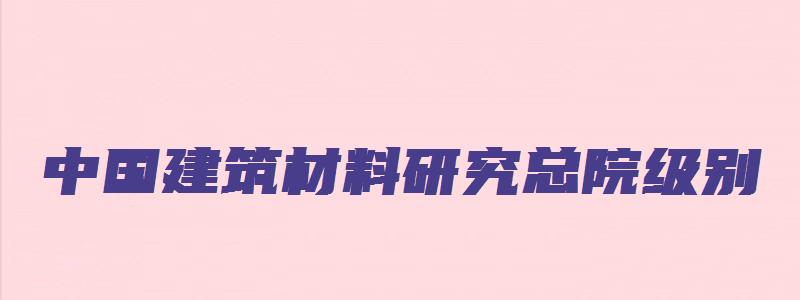 中国建筑材料研究总院级别